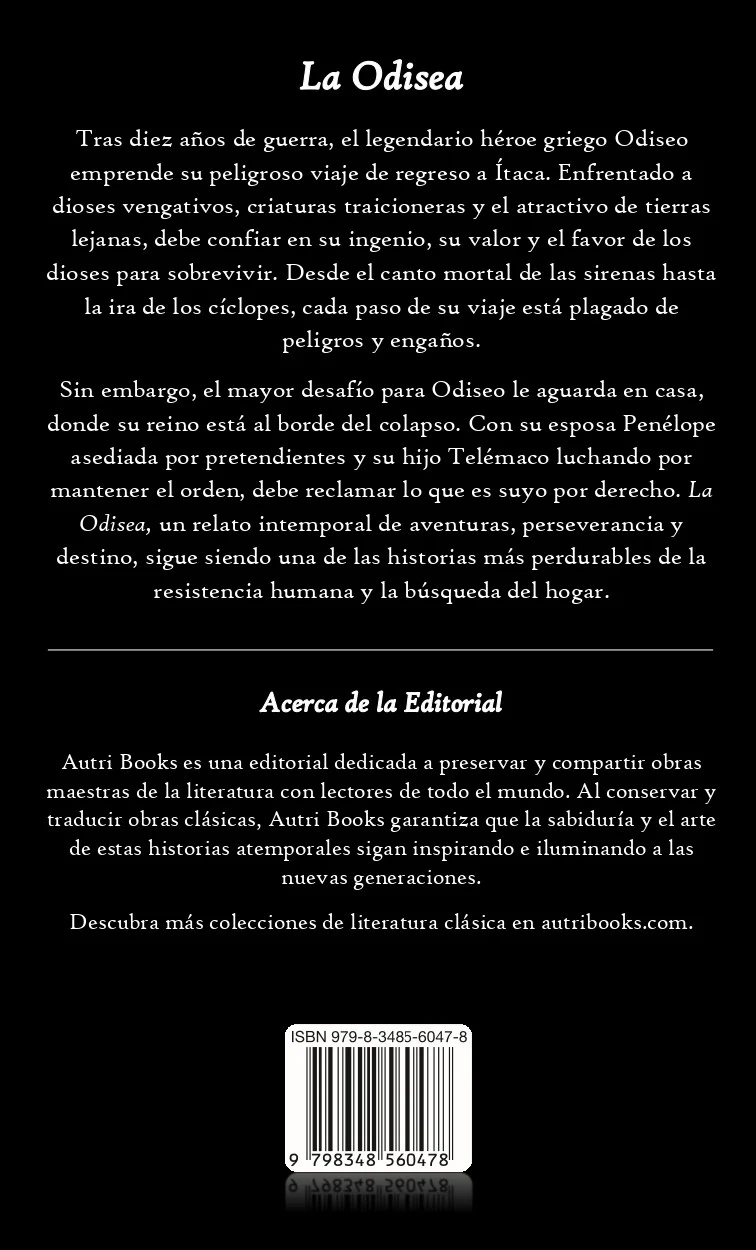 La Odisea

Tras diez años de guerra, el legendario héroe griego Odiseo emprende su peligroso viaje de regreso a Ítaca. Enfrentado a dioses vengativos, criaturas traicioneras y el atractivo de tierras lejanas, debe confiar en su ingenio, su valor y el favor de los dioses para sobrevivir. Desde el canto mortal de las sirenas hasta la ira de los cíclopes, cada paso de su viaje está plagado de peligros y engaños.

Sin embargo, el mayor desafío para Odiseo le aguarda en casa, donde su reino está al borde del colapso. Con su esposa Penélope asediada por pretendientes y su hijo Telémaco luchando por mantener el orden, debe reclamar lo que es suyo por derecho. La Odisea, un relato intemporal de aventuras, perseverancia y destino, sigue siendo una de las historias más perdurables de la resistencia humana y la búsqueda del hogar.

Acerca de la Editorial

Autri Books es una editorial dedicada a preservar y compartir obras maestras de la literatura con lectores de todo el mundo. Al conservar y traducir obras clásicas, Autri Books garantiza que la sabiduría y el arte de estas historias atemporales sigan inspirando e iluminando a las nuevas generaciones.

Descubra más colecciones de literatura clásica en autribooks.com.

ISBN 979-8-3485-6047-8

9 798348 560478